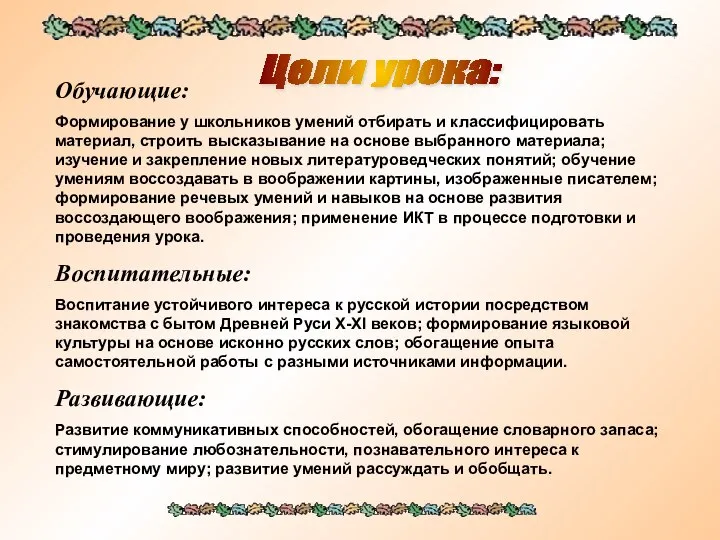 Цели урока:

Обучающие:

Формирование у школьников умений отбирать и классифицировать материал, строить высказывание на основе выбранного материала; изучение и закрепление новых литературоведческих понятий; обучение умениям воссоздавать в воображении картины, изображенные писателем; формирование речевых умений и навыков на основе развития воссоздающего воображения; применение ИКТ в процессе подготовки и проведения урока.

Воспитательные:

Воспитание устойчивого интереса к русской истории посредством знакомства с бытом Древней Руси X-XI веков; формирование языковой культуры на основе исконно русских слов; обогащение опыта самостоятельной работы с разными источниками информации.

Развивающие:

Развитие коммуникативных способностей, обогащение словарного запаса; стимулирование любознательности, познавательного интереса к предметному миру; развитие умений рассуждать и обобщать.